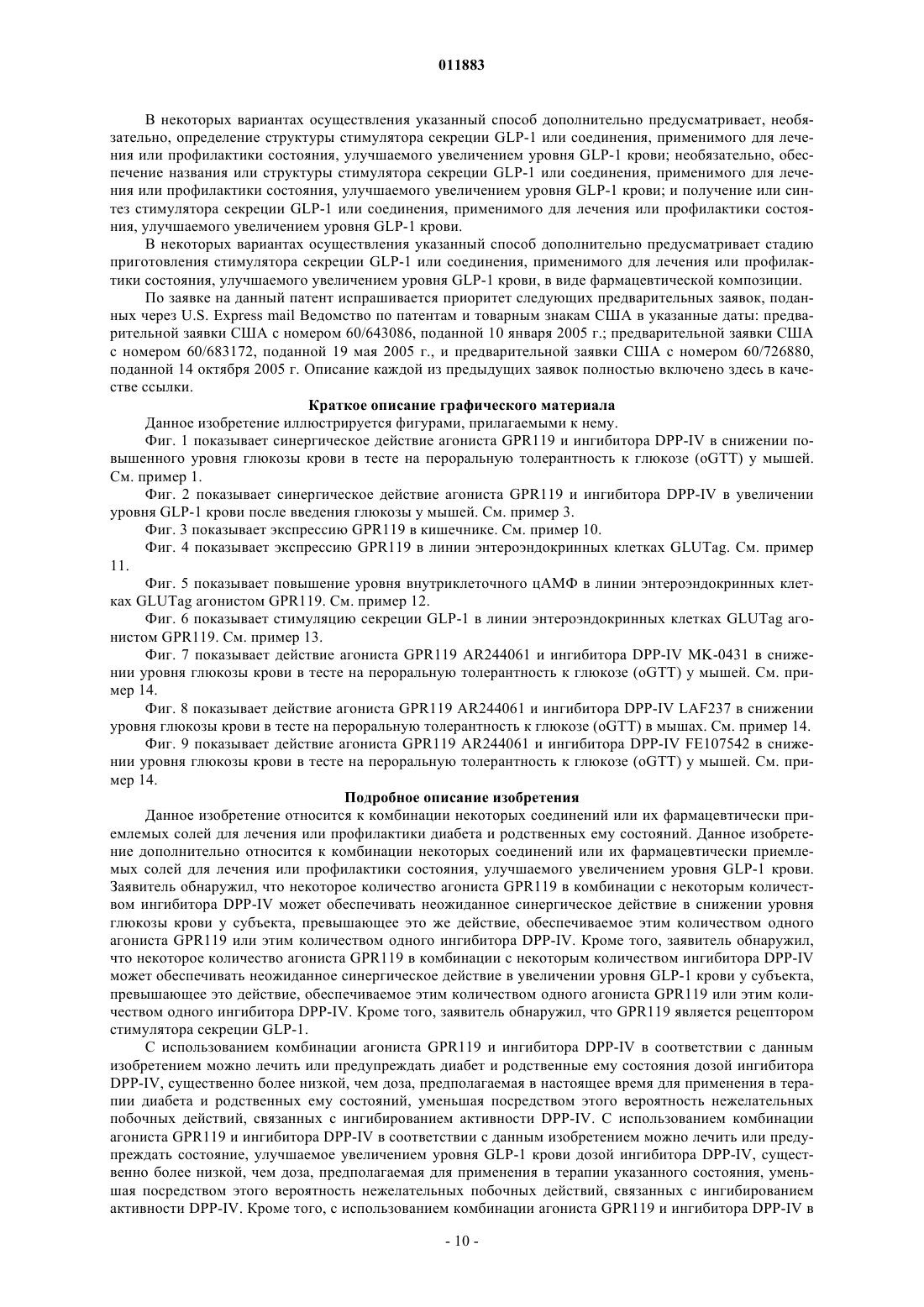 011883

В некоторых вариантах осуществления указанный способ дополнительно предусматривает, необязательно, определение структуры стимулятора секреции GLP-1 или соединения, применимого для лечения или профилактики состояния, улучшаемого увеличением уровня GLP-1 крови; необязательно, обеспечение названия или структуры стимулятора секреции GLP-1 или соединения, применимого для лечения или профилактики состояния, улучшаемого увеличением уровня GLP-1 крови; и получение или синтез стимулятора секреции GLP-1 или соединения, применимого для лечения или профилактики состояния, улучшаемого увеличением уровня GLP-1 крови.

В некоторых вариантах осуществления указанный способ дополнительно предусматривает стадию приготовления стимулятора секреции GLP-1 или соединения, применимого для лечения или профилактики состояния, улучшаемого увеличением уровня GLP-1 крови, в виде фармацевтической композиции.

По заявке на данный патент испрашивается приоритет следующих предварительных заявок, поданных через U.S. Express mail Ведомство по патентам и товарным знакам США в указанные даты: предварительной заявки США с номером 60/643086, поданной 10 января 2005 г.; предварительной заявки США с номером 60/683172, поданной 19 мая 2005 г., и предварительной заявки США с номером 60/726880, поданной 14 октября 2005 г. Описание каждой из предыдущих заявок полностью включено здесь в качестве ссылки.

Краткое описание графического материала

Данное изобретение иллюстрируется фигурами, прилагаемыми к нему.

Фиг. 1 показывает синергическое действие агониста GPR119 и ингибитора DPP-IV в снижении повышенного уровня глюкозы крови в тесте на пероральную толерантность к глюкозе (oGTT) у мышей. См. пример 1.

Фиг. 2 показывает синергическое действие агониста GPR119 и ингибитора DPP-IV в увеличении уровня GLP-1 крови после введения глюкозы у мышей. См. пример 3.

Фиг. 3 показывает экспрессию GPR119 в кишечнике. См. пример 10.

Фиг. 4 показывает экспрессию GPR119 в линии энтероэндокринных клетках GLUTag. См. пример 11.

Фиг. 5 показывает повышение уровня внутриклеточного цАМФ в линии энтероэндокринных клетках GLUTag агонистом GPR119. См. пример 12.

Фиг. 6 показывает стимуляцию секреции GLP-1 в линии энтероэндокринных клетках GLUTag агонистом GPR119. См. пример 13.

Фиг. 7 показывает действие агониста GPR119 AR244061 и ингибитора DPP-IV MK-0431 в снижении уровня глюкозы крови в тесте на пероральную толерантность к глюкозе (oGTT) у мышей. См. пример 14.

Фиг. 8 показывает действие агониста GPR119 AR244061 и ингибитора DPP-IV LAF237 в снижении уровня глюкозы крови в тесте на пероральную толерантность к глюкозе (oGTT) в мышах. См. пример 14.

Фиг. 9 показывает действие агониста GPR119 AR244061 и ингибитора DPP-IV FE107542 в снижении уровня глюкозы крови в тесте на пероральную толерантность к глюкозе (oGTT) у мышей. См. пример 14.

Подробное описание изобретения

Данное изобретение относится к комбинации некоторых соединений или их фармацевтически приемлемых солей для лечения или профилактики диабета и родственных ему состояний. Данное изобретение дополнительно относится к комбинации некоторых соединений или их фармацевтически приемлемых солей для лечения или профилактики состояния, улучшаемого увеличением уровня GLP-1 крови. Заявитель обнаружил, что некоторое количество агониста GPR119 в комбинации с некоторым количеством ингибитора DPP-IV может обеспечивать неожиданное синергическое действие в снижении уровня глюкозы крови у субъекта, превышающее это же действие, обеспечиваемое этим количеством одного агониста GPR119 или этим количеством одного ингибитора DPP-IV. Кроме того, заявитель обнаружил, что некоторое количество агониста GPR119 в комбинации с некоторым количеством ингибитора DPP-IV может обеспечивать неожиданное синергическое действие в увеличении уровня GLP-1 крови у субъекта, превышающее это действие, обеспечиваемое этим количеством одного агониста GPR119 или этим количеством одного ингибитора DPP-IV. Кроме того, заявитель обнаружил, что GPR119 является рецептором стимулятора секреции GLP-1.

С использованием комбинации агониста GPR119 и ингибитора DPP-IV в соответствии с данным изобретением можно лечить или предупреждать диабет и родственные ему состояния дозой ингибитора DPP-IV, существенно более низкой, чем доза, предполагаемая в настоящее время для применения в терапии диабета и родственных ему состояний, уменьшая посредством этого вероятность нежелательных побочных действий, связанных с ингибированием активности DPP-IV. С использованием комбинации агониста GPR119 и ингибитора DPP-IV в соответствии с данным изобретением можно лечить или предупреждать состояние, улучшаемое увеличением уровня GLP-1 крови дозой ингибитора DPP-IV, существенно более низкой, чем доза, предполагаемая для применения в терапии указанного состояния, уменьшая посредством этого вероятность нежелательных побочных действий, связанных с ингибированием активности DPP-IV. Кроме того, с использованием комбинации агониста GPR119 и ингибитора DPP-IV в

- 10 -